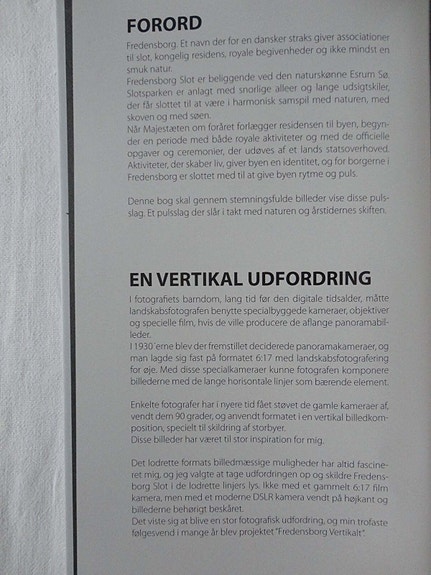 FORORD

Fredensborg. Et navn der for en dansker straks giver associationer til slot, kongelig residens, royale begivenheder og ikke mindst en smuk natur.
Fredensborg Slot er beliggende ved den naturskønne Esrum Sø. Slotsparken er anlagt med snorlige alleer og lange udsigtskiler, der får slottet til at være i harmonisk samspil med naturen, med skoven og med søen.
Når Majestæten om foråret forlægger residensen til byen, begynder en periode med både royale aktiviteter og med de officielle opgaver og ceremonier, der udøves af et lands statsoverhoved. Aktiviteter, der skaber liv, giver byen en identitet, og for borgerne i Fredensborg er slottet med til at give byen rytme og puls.

Denne bog skal gennem stemningsfulde billeder vise disse pulsslag. Et pulsslag der slår i takt med naturen og årstidernes skiften.

EN VERTIKAL UDFORDRING

I fotografiets barndom, lang tid før den digitale tidsalder, måtte landskabsfotografen benytte specialbyggede kameraer, objektiver og specielle film, hvis de ville producere de aflange panoramabilleder.
I 1930´erne blev der fremstillet deciderede panoramakameraer, og man lagde sig fast på formatet 6:17 med landskabsfotografering for øje. Med disse specialkameraer kunne fotografen komponere billederne med de lange horisontale linjer som bærende element.

Enkelte fotografer har i nyere tid fået støvet de gamle kameraer af, vendt dem 90 grader, og anvendt formatet i en vertikal billedkomposition, specielt til skildring af storbyer.
Disse billeder har været til stor inspiration for mig.

Det lodrette formats billedmæssige muligheder har altid fascineret mig, og jeg valgte at tage udfordringen op og skildre Fredensborg Slot i de lodrette linjers lys. Ikke med et gammelt 6:17 film kamera, men med et moderne DSLR kamera vendt på højkant og billederne behørigt beskåret.
Det viste sig at blive en stor fotografisk udfordring, og min trofaste følgesvend i mange år blev projektet "Fredensborg Vertikalt".